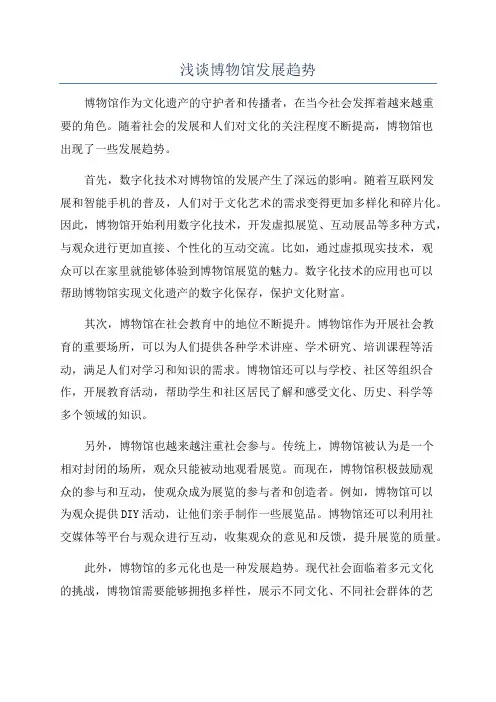 浅谈博物馆发展趋势

博物馆作为文化遗产的守护者和传播者，在当今社会发挥着越来越重要的角色。随着社会的发展和人们对文化的关注程度不断提高，博物馆也出现了一些发展趋势。

首先，数字化技术对博物馆的发展产生了深远的影响。随着互联网发展和智能手机的普及，人们对于文化艺术的需求变得更加多样化和碎片化。因此，博物馆开始利用数字化技术，开发虚拟展览、互动展品等多种方式，与观众进行更加直接、个性化的互动交流。比如，通过虚拟现实技术，观众可以在家里就能够体验到博物馆展览的魅力。数字化技术的应用也可以帮助博物馆实现文化遗产的数字化保存，保护文化财富。

其次，博物馆在社会教育中的地位不断提升。博物馆作为开展社会教育的重要场所，可以为人们提供各种学术讲座、学术研究、培训课程等活动，满足人们对学习和知识的需求。博物馆还可以与学校、社区等组织合作，开展教育活动，帮助学生和社区居民了解和感受文化、历史、科学等多个领域的知识。

另外，博物馆也越来越注重社会参与。传统上，博物馆被认为是一个相对封闭的场所，观众只能被动地观看展览。而现在，博物馆积极鼓励观众的参与和互动，使观众成为展览的参与者和创造者。例如，博物馆可以为观众提供DIY活动，让他们亲手制作一些展览品。博物馆还可以利用社交媒体等平台与观众进行互动，收集观众的意见和反馈，提升展览的质量。

此外，博物馆的多元化也是一种发展趋势。现代社会面临着多元文化的挑战，博物馆需要能够拥抱多样性，展示不同文化、不同社会群体的艺